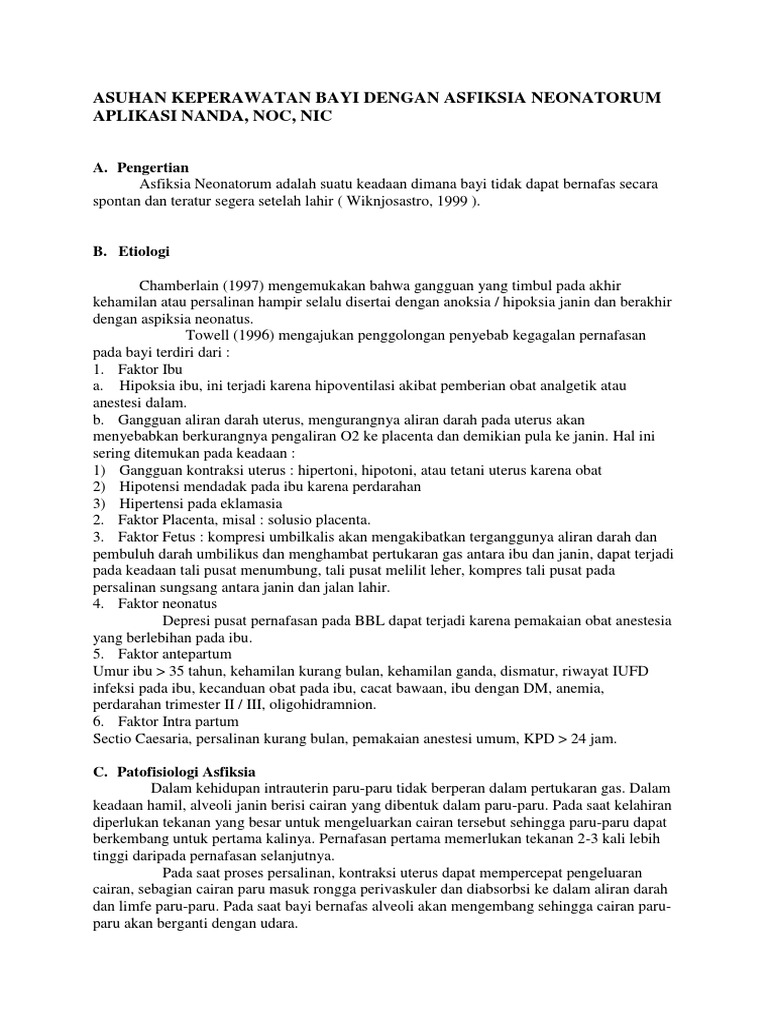 ASUHAN KEPERAWATAN BAYI DENGAN ASFIKSIA NEONATORUM APLIKASI NANDA, NOC, NIC

A. Pengertian
Asfiksia Neonatorum adalah suatu keadaan dimana bayi tidak dapat bernafas secara spontan dan teratur segera setelah lahir ( Wiknjosastro, 1999 ).

B. Etiologi

Chamberlain (1997) mengemukakan bahwa gangguan yang timbul pada akhir kehamilan atau persalinan hampir selalu disertai dengan anoksia / hipoksia janin dan berakhir dengan aspiksia neonatus.
Towell (1996) mengajukan penggolongan penyebab kegagalan pernafasan pada bayi terdiri dari :
1. Faktor Ibu
a. Hipoksia ibu, ini terjadi karena hipoventilasi akibat pemberian obat analgetik atau anestesi dalam.
b. Gangguan aliran darah uterus, mengurangnya aliran darah pada uterus akan menyebabkan berkurangnya pengaliran O2 ke placenta dan demikian pula ke janin. Hal ini sering ditemukan pada keadaan :
1) Gangguan kontraksi uterus : hipertoni, hipotoni, atau tetani uterus karena obat
2) Hipotensi mendadak pada ibu karena perdarahan
3) Hipertensi pada eklamasia
2. Faktor Placenta, misal : solusio placenta.
3. Faktor Fetus : kompresi umbilkalis akan mengakibatkan terganggunya aliran darah dan pembuluh darah umbilikus dan menghambat pertukaran gas antara ibu dan janin, dapat terjadi pada keadaan tali pusat menumbung, tali pusat melilit leher, kompres tali pusat pada persalinan sungsang antara janin dan jalan lahir.
4. Faktor neonatus
Depresi pusat pernafasan pada BBL dapat terjadi karena pemakaian obat anestesia yang berlebihan pada ibu.
5. Faktor antepartum
Umur ibu > 35 tahun, kehamilan kurang bulan, kehamilan ganda, dismatur, riwayat IUFD infeksi pada ibu, kecanduan obat pada ibu, cacat bawaan, ibu dengan DM, anemia, perdarahan trimester II / III, oligohidramnion.
6. Faktor Intra partum
Sectio Caesaria, persalinan kurang bulan, pemakaian anestesi umum, KPD > 24 jam.

C. Patofisiologi Asfiksia
Dalam kehidupan intrauterin paru-paru tidak berperan dalam pertukaran gas. Dalam keadaan hamil, alveoli janin berisi cairan yang dibentuk dalam paru-paru. Pada saat kelahiran diperlukan tekanan yang besar untuk mengeluarkan cairan tersebut sehingga paru-paru dapat berkembang untuk pertama kalinya. Pernafasan pertama memerlukan tekanan 2-3 kali lebih tinggi daripada pernafasan selanjutnya.
Pada saat proses persalinan, kontraksi uterus dapat mempercepat pengeluaran cairan, sebagian cairan paru masuk rongga perivaskuler dan diabsorbsi ke dalam aliran darah dan limfe paru-paru. Pada saat bayi bernafas alveoli akan mengembang sehingga cairan paru-paru akan berganti dengan udara.